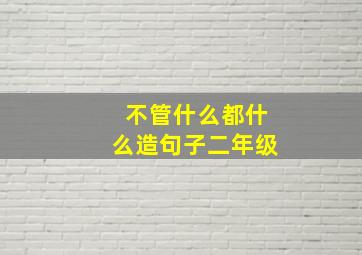 不管什么都什么造句子二年级